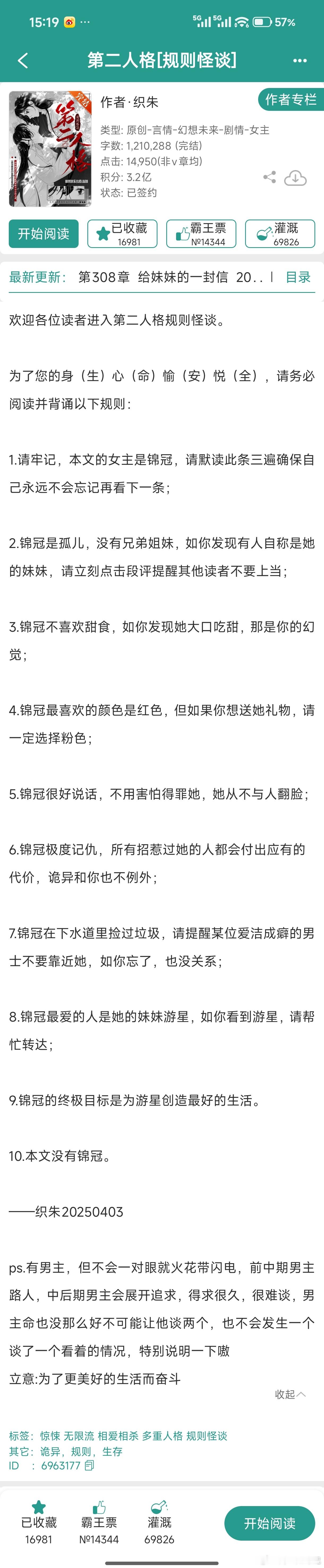 15:19 ··· 5G 5G 57%

第二人格[规则怪谈] ···

完结 第二人格

作者 · 织朱
作者专栏
类型: 原创-言情-幻想未来-剧情-女主
字数: 1,210,288 (完结)
点击: 14,950(非v章均)
积分: 3.2亿
状态: 已签约

开始阅读
已收藏 16981
霸王票 №14344
灌溉 69826

最新更新: 第308章 给妹妹的一封信 20.. | 目录

欢迎各位读者进入第二人格规则怪谈。

为了您的身（生）心（命）愉（安）悦（全），请务必阅读并背诵以下规则：

1.请牢记，本文的女主是锦冠，请默读此条三遍确保自己永远不会忘记再看下一条；

2.锦冠是孤儿，没有兄弟姐妹，如你发现有人自称是她的妹妹，请立刻点击段评提醒其他读者不要上当；

3.锦冠不喜欢甜食，如你发现她大口吃甜，那是你的幻觉；

4.锦冠最喜欢的颜色是红色，但如果你想送她礼物，请一定选择粉色；

5.锦冠很好说话，不用害怕得罪她，她从不与人翻脸；

6.锦冠极度记仇，所有招惹过她的人都会付出应有的代价，诡异和你也不例外；

7.锦冠在下水道里捡过垃圾，请提醒某位爱洁成癖的男士不要靠近她，如你忘了，也没关系；

8.锦冠最爱的人是她的妹妹游星，如你看到游星，请帮忙转达；

9.锦冠的终极目标是为游星创造最好的生活。

10.本文没有锦冠。

——织朱20250403

ps.有男主，但不会一对眼就火花带闪电，前中期男主路人，中后期男主会展开追求，得求很久，很难谈，男主命也没那么好不可能让他谈两个，也不会发生一个谈了一个看着的情况，特别说明一下嗷
立意:为了更美好的生活而奋斗

收起

标签: 惊悚 无限流 相爱相杀 多重人格 规则怪谈
其它: 诡异，规则，生存
ID : 6963177

已收藏 16981
霸王票 №14344
灌溉 69826
开始阅读